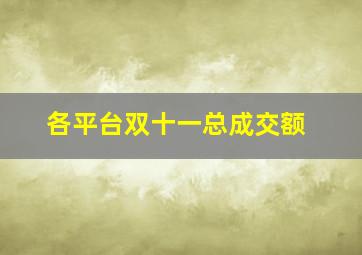 各平台双十一总成交额